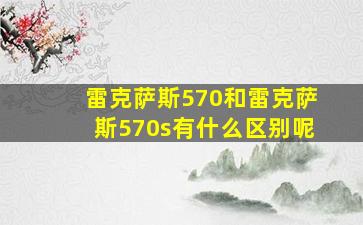 雷克萨斯570和雷克萨斯570s有什么区别呢